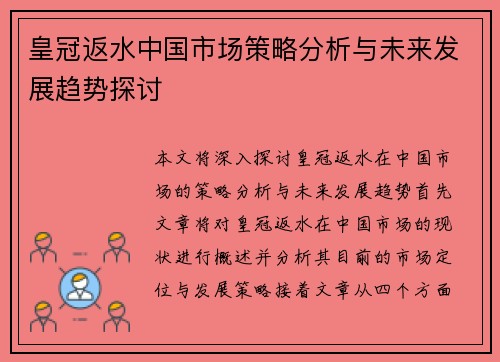 皇冠返水中国市场策略分析与未来发展趋势探讨

本文将深入探讨皇冠返水在中国市场的策略分析与未来发展趋势首先文章将对皇冠返水在中国市场的现状进行概述并分析其目前的市场定位与发展策略接着文章从四个方面